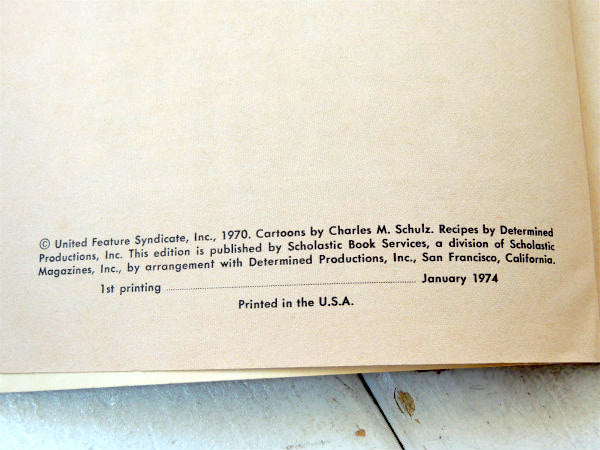 © United Feature Syndicate, Inc., 1970. Cartoons by Charles M. Schulz. Recipes by Determined Productions, Inc. This edition is published by Scholastic Book Services, a division of Scholastic Magazines, Inc., by arrangement with Determined Productions, Inc., San Francisco, California.

1st printing January 1974

Printed in the U.S.A.